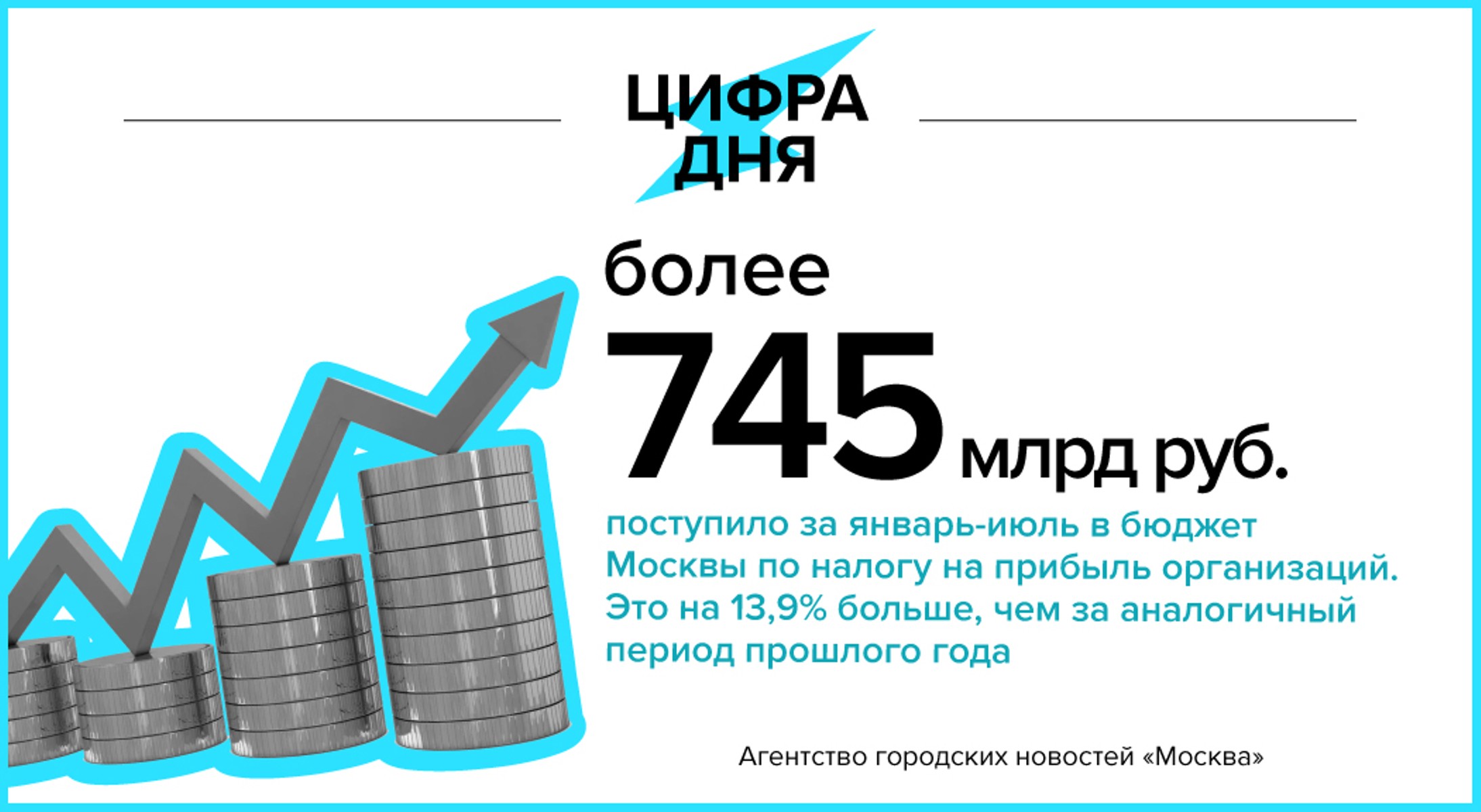 ЦИФРА ДНЯ

более
745 млрд руб.

поступило за январь-июль в бюджет Москвы по налогу на прибыль организаций. Это на 13,9% больше, чем за аналогичный период прошлого года

Агентство городских новостей «Москва»